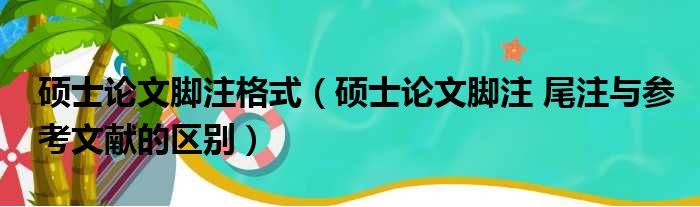 硕士论文脚注格式（硕士论文脚注 尾注与参考文献的区别）